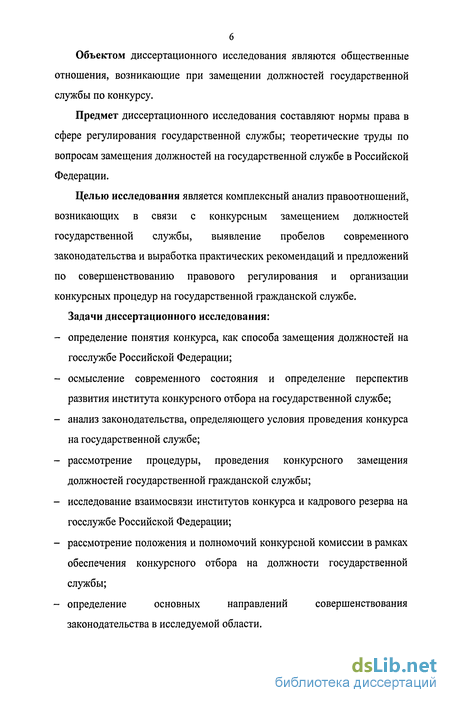 6

Объектом диссертационного исследования являются общественные отношения, возникающие при замещении должностей государственной службы по конкурсу.

Предмет диссертационного исследования составляют нормы права в сфере регулирования государственной службы; теоретические труды по вопросам замещения должностей на государственной службе в Российской Федерации.

Целью исследования является комплексный анализ правоотношений, возникающих в связи с конкурсным замещением должностей государственной службы, выявление пробелов современного законодательства и выработка практических рекомендаций и предложений по совершенствованию правового регулирования и организации конкурсных процедур на государственной гражданской службе.

Задачи диссертационного исследования:

– определение понятия конкурса, как способа замещения должностей на госслужбе Российской Федерации;

– осмысление современного состояния и определение перспектив развития института конкурсного отбора на государственной службе;

– анализ законодательства, определяющего условия проведения конкурса на государственной службе;

– рассмотрение процедуры, проведения конкурсного замещения должностей государственной гражданской службы;

– исследование взаимосвязи институтов конкурса и кадрового резерва на госслужбе Российской Федерации;

– рассмотрение положения и полномочий конкурсной комиссии в рамках обеспечения конкурсного отбора на должности государственной службы;

– определение основных направлений совершенствования законодательства в исследуемой области.

dsLib.net
библиотека диссертаций